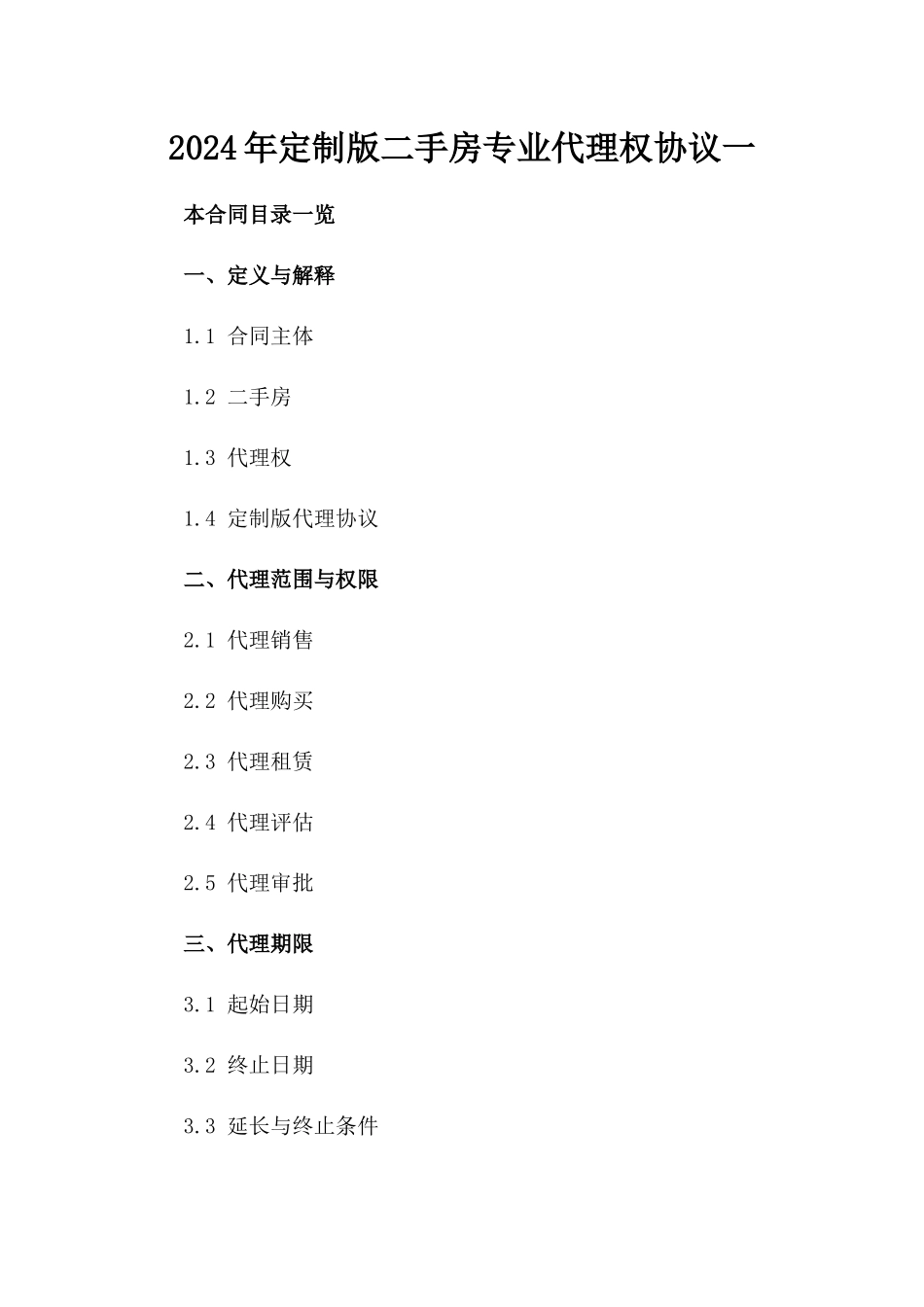 2024年定制版二手房专业代理权协议一

本合同目录一览

一、定义与解释

1.1 合同主体

1.2 二手房

1.3 代理权

1.4 定制版代理协议

二、代理范围与权限

2.1 代理销售

2.2 代理购买

2.3 代理租赁

2.4 代理评估

2.5 代理审批

三、代理期限

3.1 起始日期

3.2 终止日期

3.3 延长与终止条件